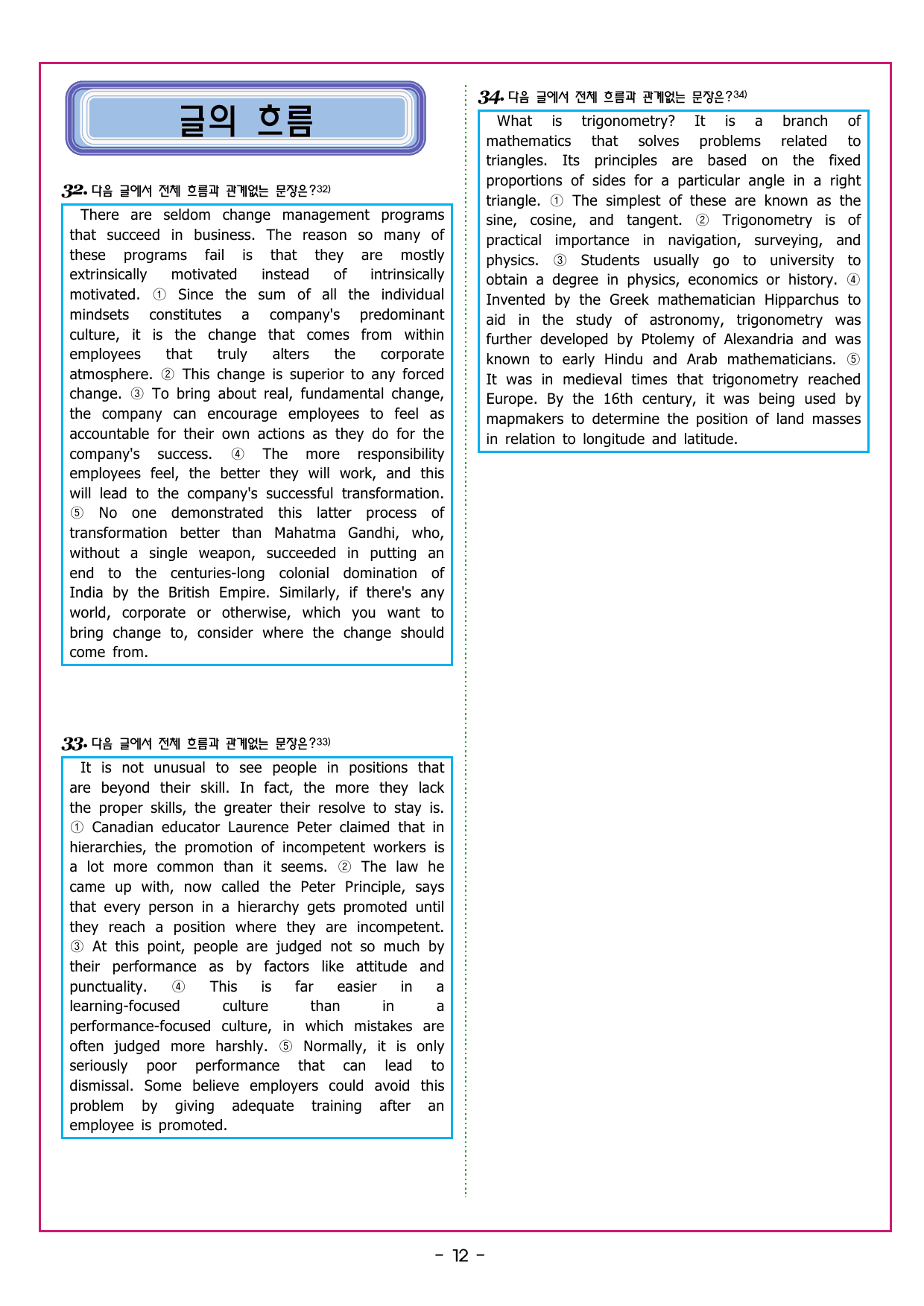 글의 흐름

32. 다음 글에서 전체 흐름과 관계없는 문장은?32)

There are seldom change management programs that succeed in business. The reason so many of these programs fail is that they are mostly extrinsically motivated instead of intrinsically motivated. ① Since the sum of all the individual mindsets constitutes a company's predominant culture, it is the change that comes from within employees that truly alters the corporate atmosphere. ② This change is superior to any forced change. ③ To bring about real, fundamental change, the company can encourage employees to feel as accountable for their own actions as they do for the company's success. ④ The more responsibility employees feel, the better they will work, and this will lead to the company's successful transformation. ⑤ No one demonstrated this latter process of transformation better than Mahatma Gandhi, who, without a single weapon, succeeded in putting an end to the centuries-long colonial domination of India by the British Empire. Similarly, if there's any world, corporate or otherwise, which you want to bring change to, consider where the change should come from.

33. 다음 글에서 전체 흐름과 관계없는 문장은?33)

It is not unusual to see people in positions that are beyond their skill. In fact, the more they lack the proper skills, the greater their resolve to stay is. ① Canadian educator Laurence Peter claimed that in hierarchies, the promotion of incompetent workers is a lot more common than it seems. ② The law he came up with, now called the Peter Principle, says that every person in a hierarchy gets promoted until they reach a position where they are incompetent. ③ At this point, people are judged not so much by their performance as by factors like attitude and punctuality. ④ This is far easier in a learning-focused culture than in a performance-focused culture, in which mistakes are often judged more harshly. ⑤ Normally, it is only seriously poor performance that can lead to dismissal. Some believe employers could avoid this problem by giving adequate training after an employee is promoted.

34. 다음 글에서 전체 흐름과 관계없는 문장은?34)

What is trigonometry? It is a branch of mathematics that solves problems related to triangles. Its principles are based on the fixed proportions of sides for a particular angle in a right triangle. ① The simplest of these are known as the sine, cosine, and tangent. ② Trigonometry is of practical importance in navigation, surveying, and physics. ③ Students usually go to university to obtain a degree in physics, economics or history. ④ Invented by the Greek mathematician Hipparchus to aid in the study of astronomy, trigonometry was further developed by Ptolemy of Alexandria and was known to early Hindu and Arab mathematicians. ⑤ It was in medieval times that trigonometry reached Europe. By the 16th century, it was being used by mapmakers to determine the position of land masses in relation to longitude and latitude.

- 12 -